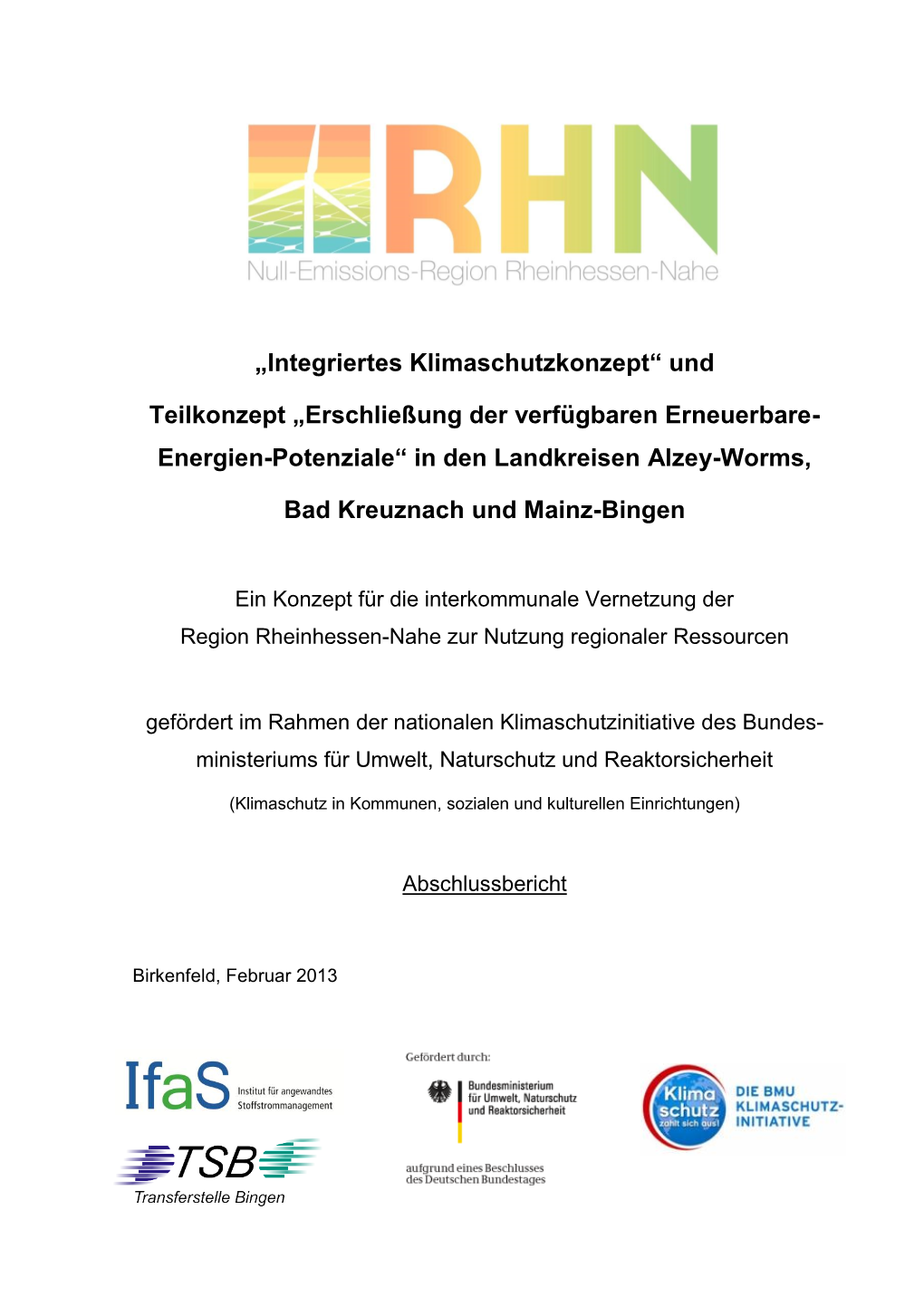 RHN
Null-Emissions-Region Rheinhessen-Nahe

„Integriertes Klimaschutzkonzept“ und

Teilkonzept „Erschließung der verfügbaren Erneuerbare-Energien-Potenziale“ in den Landkreisen Alzey-Worms, Bad Kreuznach und Mainz-Bingen

Ein Konzept für die interkommunale Vernetzung der Region Rheinhessen-Nahe zur Nutzung regionaler Ressourcen

gefördert im Rahmen der nationalen Klimaschutzinitiative des Bundesministeriums für Umwelt, Naturschutz und Reaktorsicherheit

(Klimaschutz in Kommunen, sozialen und kulturellen Einrichtungen)

Abschlussbericht

Birkenfeld, Februar 2013

IfaS Institut für angewandtes Stoffstrommanagement

TSB Transferstelle Bingen

Gefördert durch:

Bundesministerium für Umwelt, Naturschutz und Reaktorsicherheit

aufgrund eines Beschlusses des Deutschen Bundestages

Klima schutz zahlt sich aus!

DIE BMU KLIMASCHUTZ-INITIATIVE